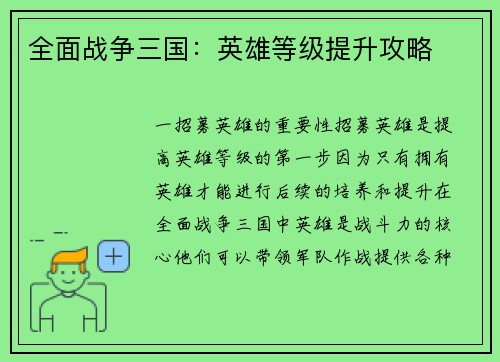 全面战争三国：英雄等级提升攻略

一招募英雄的重要性招募英雄是提高英雄等级的第一步因为只有拥有英雄才能进行后续的培养和提升在全面战争三国中英雄是战斗力的核心他们可以带领军队作战提供各种

+